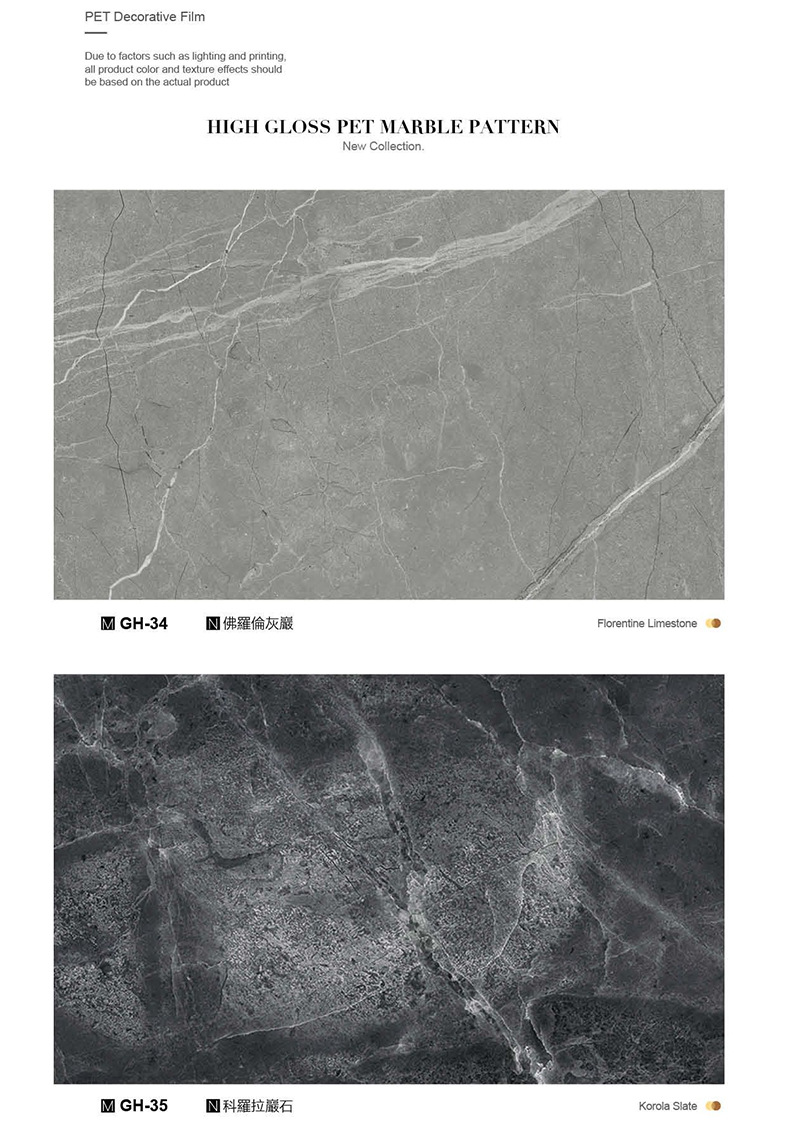 PET Decorative Film

Due to factors such as lighting and printing, all product color and texture effects should be based on the actual product

HIGH GLOSS PET MARBLE PATTERN
New Collection.

M GH-34 N 佛羅倫灰巖 Florentine Limestone

M GH-35 N 科羅拉巖石 Korola Slate